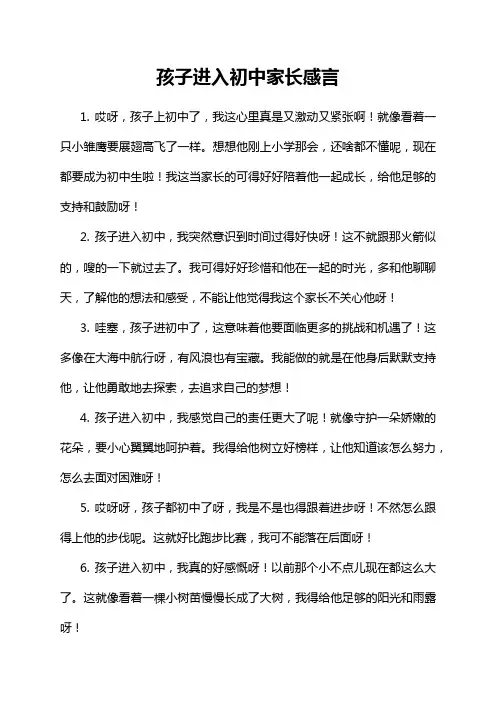 孩子进入初中家长感言

1. 哎呀，孩子上初中了，我这心里真是又激动又紧张啊！就像看着一只小雏鹰要展翅高飞了一样。想想他刚上小学那会，还啥都不懂呢，现在都要成为初中生啦！我这当家长的可得好好陪着他一起成长，给他足够的支持和鼓励呀！

2. 孩子进入初中，我突然意识到时间过得好快呀！这不就跟那火箭似的，嗖的一下就过去了。我可得好好珍惜和他在一起的时光，多和他聊聊天，了解他的想法和感受，不能让他觉得我这个家长不关心他呀！

3. 哇塞，孩子进初中了，这意味着他要面临更多的挑战和机遇了！这多像在大海中航行呀，有风浪也有宝藏。我能做的就是在他身后默默支持他，让他勇敢地去探索，去追求自己的梦想！

4. 孩子进入初中，我感觉自己的责任更大了呢！就像守护一朵娇嫩的花朵，要小心翼翼地呵护着。我得给他树立好榜样，让他知道该怎么努力，怎么去面对困难呀！

5. 哎呀呀，孩子都初中了呀，我是不是也得跟着进步呀！不然怎么跟得上他的步伐呢。这就好比跑步比赛，我可不能落在后面呀！

6. 孩子进入初中，我真的好感慨呀！以前那个小不点儿现在都这么大了。这就像看着一棵小树苗慢慢长成了大树，我得给他足够的阳光和雨露呀！